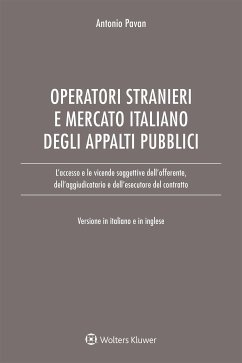 Antonio Pavan

OPERATORI STRANIERI
E MERCATO ITALIANO
DEGLI APPALTI PUBBLICI

L'accesso e le vicende soggettive dell'offerente, dell'aggiudicatario e dell'esecutore del contratto

Versione in italiano e in inglese

Wolters Kluwer